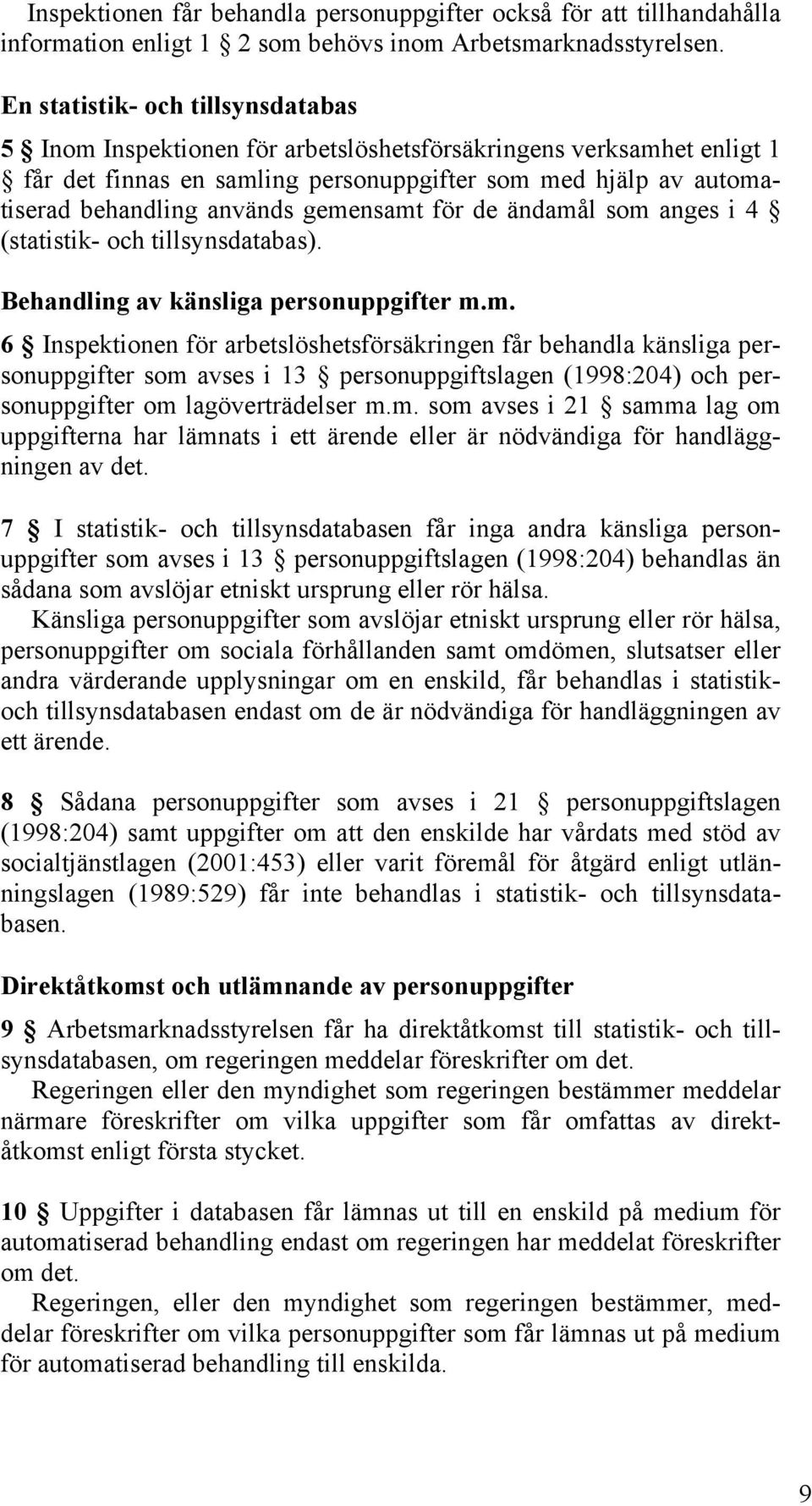 Inspektionen får behandla personuppgifter också för att tillhandahålla information enligt 1 § 2 som behövs inom Arbetsmarknadsstyrelsen.

En statistik- och tillsynsdatabas

5 § Inom Inspektionen för arbetslöshetsförsäkringens verksamhet enligt 1 § får det finnas en samling personuppgifter som med hjälp av automatiserad behandling används gemensamt för de ändamål som anges i 4 § (statistik- och tillsynsdatabas).

Behandling av känsliga personuppgifter m.m.

6 § Inspektionen för arbetslöshetsförsäkringen får behandla känsliga personuppgifter som avses i 13 § personuppgiftslagen (1998:204) och personuppgifter om lagöverträdelser m.m. som avses i 21 § samma lag om uppgifterna har lämnats i ett ärende eller är nödvändiga för handläggningen av det.

7 § I statistik- och tillsynsdatabasen får inga andra känsliga personuppgifter som avses i 13 § personuppgiftslagen (1998:204) behandlas än sådana som avslöjar etniskt ursprung eller rör hälsa.

Känsliga personuppgifter som avslöjar etniskt ursprung eller rör hälsa, personuppgifter om sociala förhållanden samt omdömen, slutsatser eller andra värderande upplysningar om en enskild, får behandlas i statistik- och tillsynsdatabasen endast om de är nödvändiga för handläggningen av ett ärende.

8 § Sådana personuppgifter som avses i 21 § personuppgiftslagen (1998:204) samt uppgifter om att den enskilde har vårdats med stöd av socialtjänstlagen (2001:453) eller varit föremål för åtgärd enligt utlänningslagen (1989:529) får inte behandlas i statistik- och tillsynsdatabasen.

Direktåtkomst och utlämnande av personuppgifter

9 § Arbetsmarknadsstyrelsen får ha direktåtkomst till statistik- och tillsynsdatabasen, om regeringen meddelar föreskrifter om det.

Regeringen eller den myndighet som regeringen bestämmer meddelar närmare föreskrifter om vilka uppgifter som får omfattas av direktåtkomst enligt första stycket.

10 § Uppgifter i databasen får lämnas ut till en enskild på medium för automatiserad behandling endast om regeringen har meddelat föreskrifter om det.

Regeringen, eller den myndighet som regeringen bestämmer, meddelar föreskrifter om vilka personuppgifter som får lämnas ut på medium för automatiserad behandling till enskilda.

9